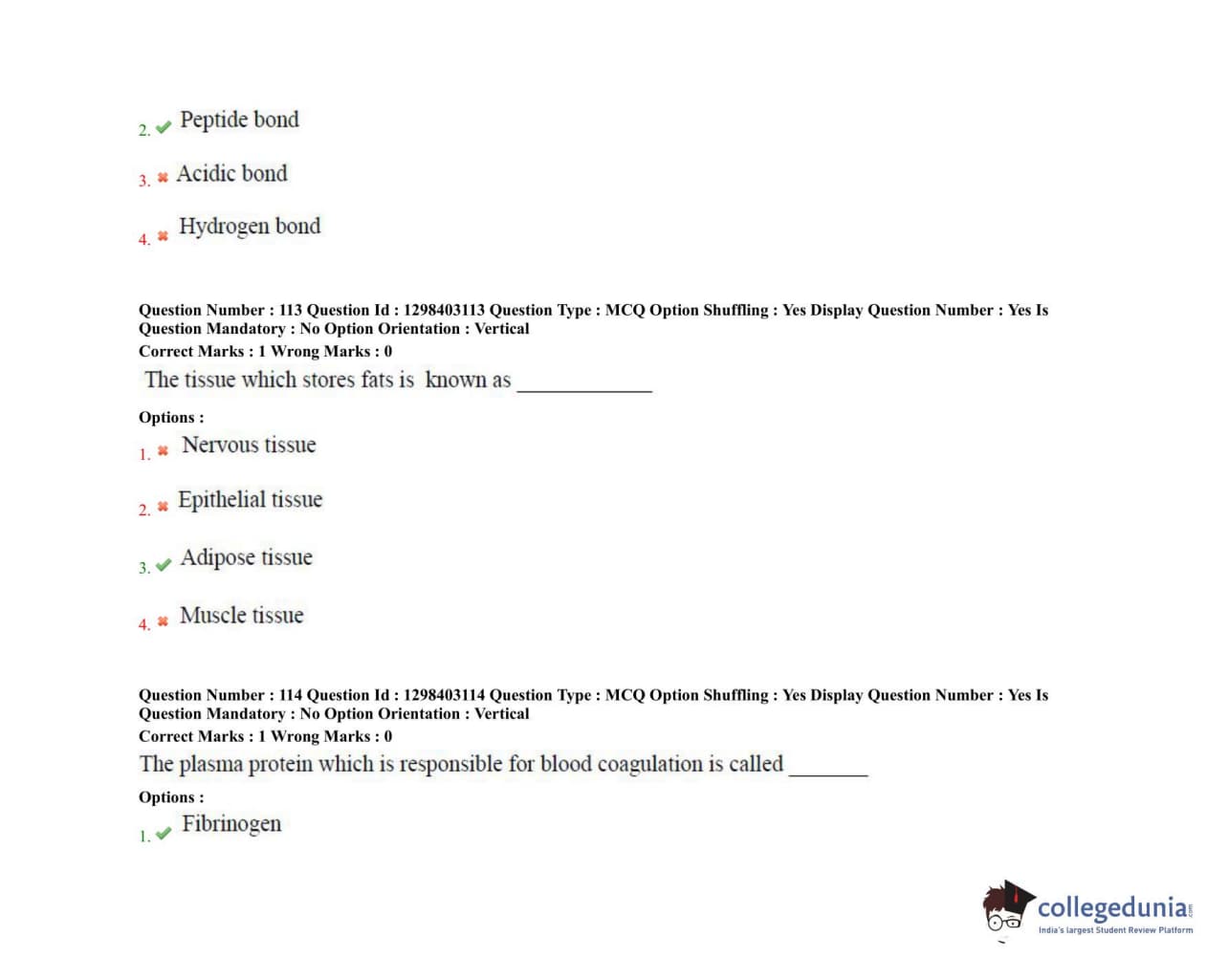 2. ✔ Peptide bond

3. ✖ Acidic bond

4. ✖ Hydrogen bond

Question Number : 113 Question Id : 1298403113 Question Type : MCQ Option Shuffling : Yes Display Question Number : Yes Is Question Mandatory : No Option Orientation : Vertical
Correct Marks : 1 Wrong Marks : 0

The tissue which stores fats is known as ____________

Options :

1. ✖ Nervous tissue

2. ✖ Epithelial tissue

3. ✔ Adipose tissue

4. ✖ Muscle tissue

Question Number : 114 Question Id : 1298403114 Question Type : MCQ Option Shuffling : Yes Display Question Number : Yes Is Question Mandatory : No Option Orientation : Vertical
Correct Marks : 1 Wrong Marks : 0

The plasma protein which is responsible for blood coagulation is called _______

Options :

1. ✔ Fibrinogen

collegedunia.com
India's largest Student Review Platform